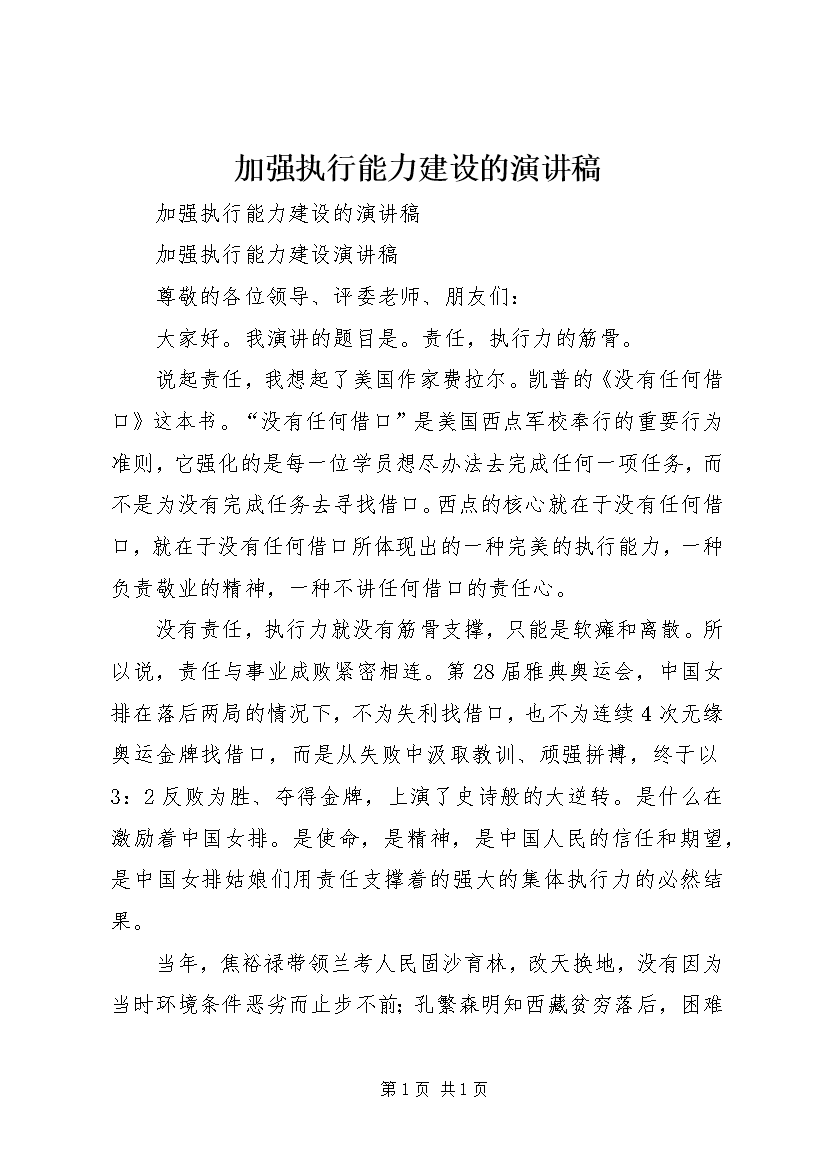 加强执行能力建设的演讲稿

加强执行能力建设的演讲稿

加强执行能力建设演讲稿

尊敬的各位领导、评委老师、朋友们：

大家好。我演讲的题目是。责任，执行力的筋骨。

说起责任，我想起了美国作家费拉尔。凯普的《没有任何借口》这本书。“没有任何借口”是美国西点军校奉行的重要行为准则，它强化的是每一位学员想尽办法去完成任何一项任务，而不是为没有完成任务去寻找借口。西点的核心就在于没有任何借口，就在于没有任何借口所体现出的一种完美的执行能力，一种负责敬业的精神，一种不讲任何借口的责任心。

没有责任，执行力就没有筋骨支撑，只能是软瘫和离散。所以说，责任与事业成败紧密相连。第28届雅典奥运会，中国女排在落后两局的情况下，不为失利找借口，也不为连续4次无缘奥运金牌找借口，而是从失败中汲取教训、顽强拼搏，终于以3：2反败为胜、夺得金牌，上演了史诗般的大逆转。是什么在激励着中国女排。是使命，是精神，是中国人民的信任和期望，是中国女排姑娘们用责任支撑着的强大的集体执行力的必然结果。

当年，焦裕禄带领兰考人民固沙育林，改天换地，没有因为当时环境条件恶劣而止步不前；孔繁森明知西藏贫穷落后，困难

第1页 共1页